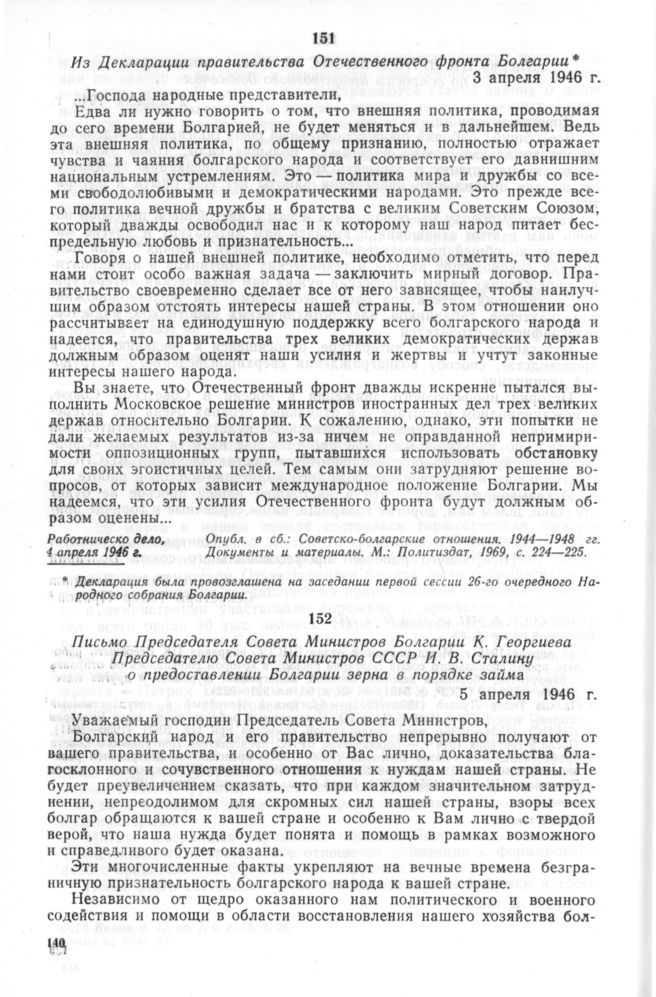 151

Из Декларации правительства Отечественного фронта Болгарии*

3 апреля 1946 г.

...Господа народные представители,

Едва ли нужно говорить о том, что внешняя политика, проводимая до сего времени Болгарией, не будет меняться и в дальнейшем. Ведь эта внешняя политика, по общему признанию, полностью отражает чувства и чаяния болгарского народа и соответствует его давнишним национальным устремлениям. Это — политика мира и дружбы со всеми свободолюбивыми и демократическими народами. Это прежде всего политика вечной дружбы и братства с великим Советским Союзом, который дважды освободил нас и к которому наш народ питает беспредельную любовь и признательность...

Говоря о нашей внешней политике, необходимо отметить, что перед нами стоит особо важная задача — заключить мирный договор. Правительство своевременно сделает все от него зависящее, чтобы наилучшим образом отстоять интересы нашей страны. В этом отношении оно рассчитывает на единодушную поддержку всего болгарского народа и надеется, что правительства трех великих демократических держав должным образом оценят наши усилия и жертвы и учтут законные интересы нашего народа.

Вы знаете, что Отечественный фронт дважды искренне пытался выполнить Московское решение министров иностранных дел трех великих держав относительно Болгарии. К сожалению, однако, эти попытки не дали желаемых результатов из-за ничем не оправданной непримиримости оппозиционных групп, пытавшихся использовать обстановку для своих эгоистичных целей. Тем самым они затрудняют решение вопросов, от которых зависит международное положение Болгарии. Мы надеемся, что эти усилия Отечественного фронта будут должным образом оценены...

Работническо дело, 4 апреля 1946 г.

Опубл. в сб.: Советско-болгарские отношения. 1944—1948 гг. Документы и материалы. М.: Политиздат, 1969, с. 224—225.

* Декларация была провозглашена на заседании первой сессии 26-го очередного Народного собрания Болгарии.

152

Письмо Председателя Совета Министров Болгарии К. Георгиева Председателю Совета Министров СССР И. В. Сталину о предоставлении Болгарии зерна в порядке займа

5 апреля 1946 г.

Уважаемый господин Председатель Совета Министров,

Болгарский народ и его правительство непрерывно получают от вашего правительства, и особенно от Вас лично, доказательства благосклонного и сочувственного отношения к нуждам нашей страны. Не будет преувеличением сказать, что при каждом значительном затруднении, непреодолимом для скромных сил нашей страны, взоры всех болгар обращаются к вашей стране и особенно к Вам лично с твердой верой, что наша нужда будет понята и помощь в рамках возможного и справедливого будет оказана.

Эти многочисленные факты укрепляют на вечные времена безграничную признательность болгарского народа к вашей стране.

Независимо от щедро оказанного нам политического и военного содействия и помощи в области восстановления нашего хозяйства бол-

140